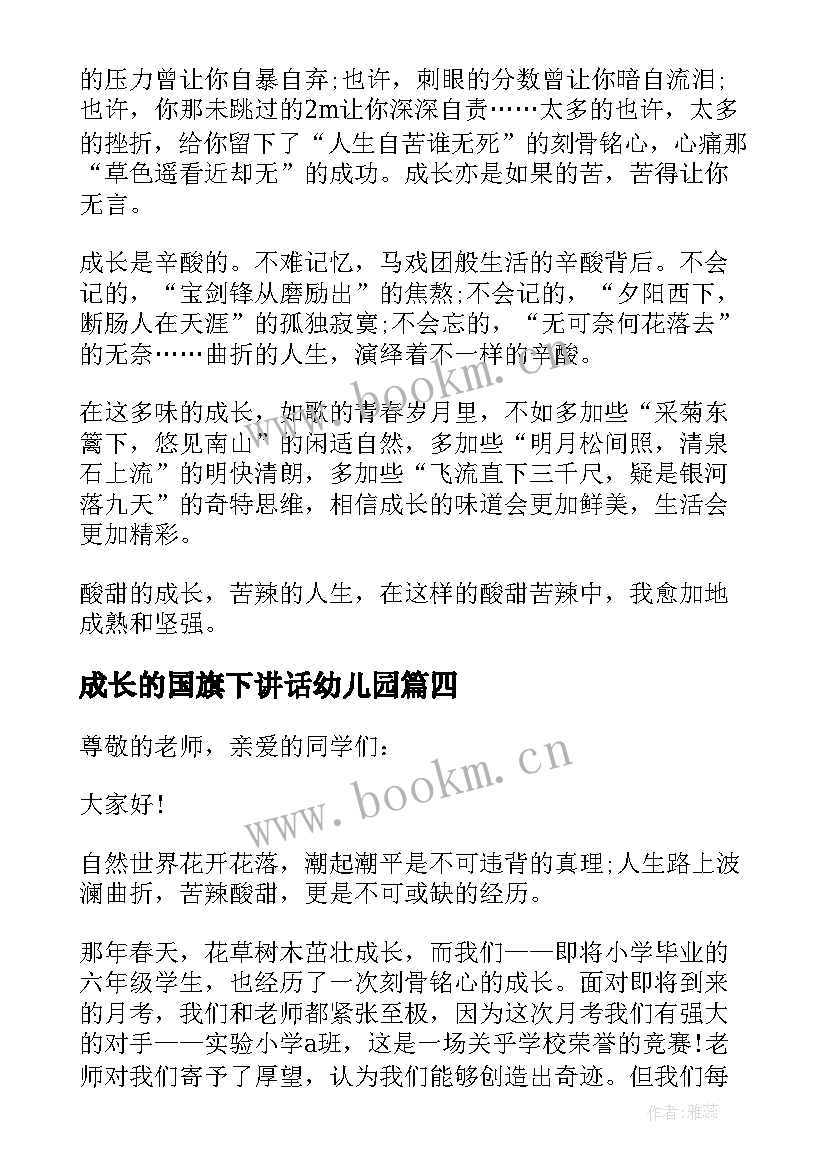 的压力曾让你自暴自弃;也许，刺眼的分数曾让你暗自流泪;也许，你那未跳过的2m让你深深自责……太多的也许，太多的挫折，给你留下了“人生自苦谁无死”的刻骨铭心，心痛那“草色遥看近却无”的成功。成长亦是如果的苦，苦得让你无言。

成长是辛酸的。不难记忆，马戏团般生活的辛酸背后。不会记的，“宝剑锋从磨励出”的焦熬;不会记的，“夕阳西下，断肠人在天涯”的孤独寂寞;不会忘的，“无可奈何花落去”的无奈……曲折的人生，演绎着不一样的辛酸。

在这多味的成长，如歌的青春岁月里，不如多加些“采菊东篱下，悠见南山”的闲适自然，多加些“明月松间照，清泉石上流”的明快清朗，多加些“飞流直下三千尺，疑是银河落九天”的奇特思维，相信成长的味道会更加鲜美，生活会更加精彩。

酸甜的成长，苦辣的人生，在这样的酸甜苦辣中，我愈加地成熟和坚强。

成长的国旗下讲话幼儿园篇四

尊敬的老师，亲爱的同学们：

大家好!

自然世界花开花落，潮起潮平是不可违背的真理;人生路上波澜曲折，苦辣酸甜，更是不可或缺的经历。

那年春天，花草树木茁壮成长，而我们——即将小学毕业的六年级学生，也经历了一次刻骨铭心的成长。面对即将到来的月考，我们和老师都紧张至极，因为这次月考我们有强大的对手——实验小学a班，这是一场关乎学校荣誉的竞赛!老师对我们寄予了厚望，认为我们能够创造出奇迹。但我们每

www.bookm.cn

www.bookm.cn

作者：雅蕊